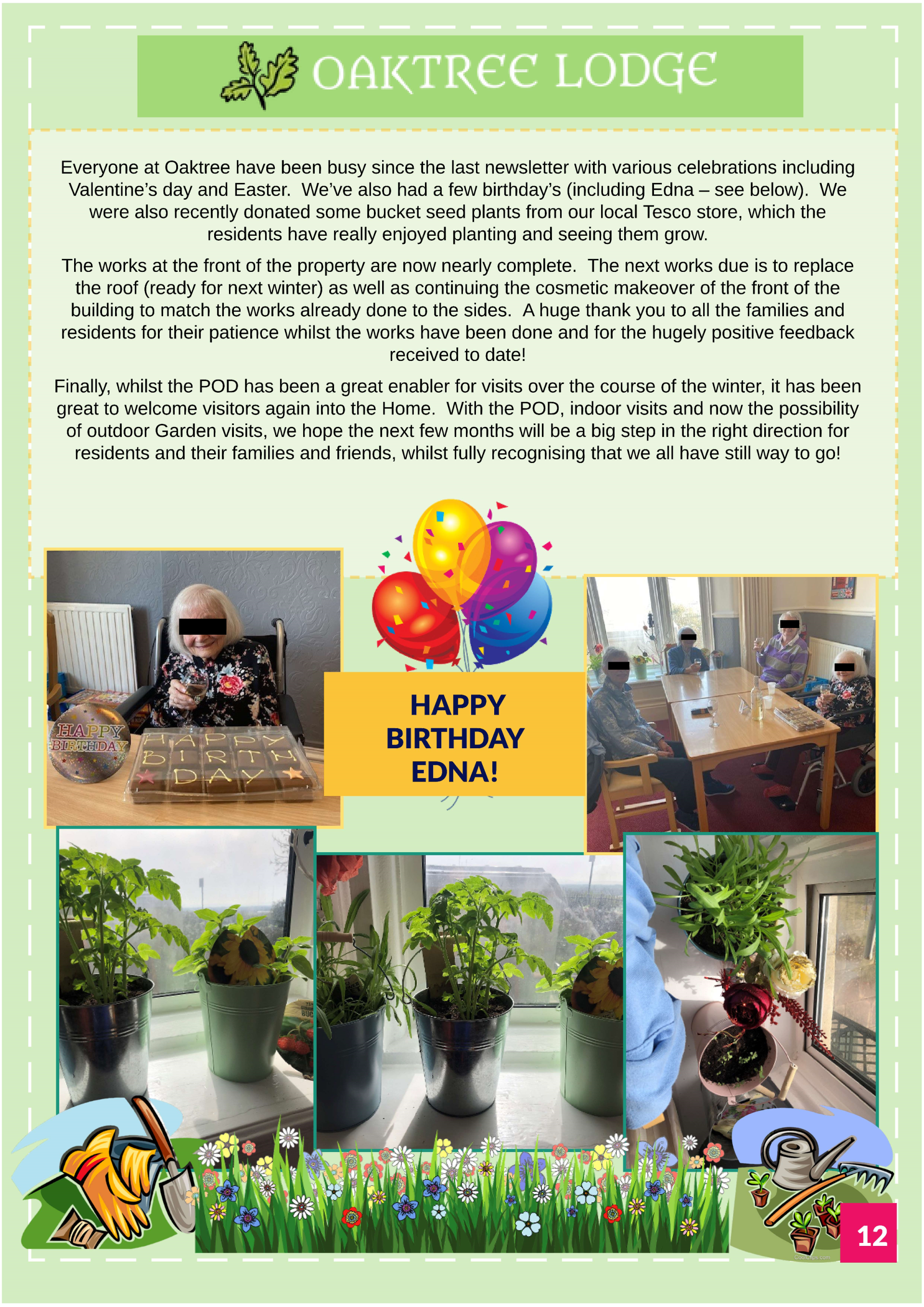 OAKTREE LODGE

Everyone at Oaktree have been busy since the last newsletter with various celebrations including Valentine's day and Easter. We've also had a few birthday's (including Edna – see below). We were also recently donated some bucket seed plants from our local Tesco store, which the residents have really enjoyed planting and seeing them grow.

The works at the front of the property are now nearly complete. The next works due is to replace the roof (ready for next winter) as well as continuing the cosmetic makeover of the front of the building to match the works already done to the sides. A huge thank you to all the families and residents for their patience whilst the works have been done and for the hugely positive feedback received to date!

Finally, whilst the POD has been a great enabler for visits over the course of the winter, it has been great to welcome visitors again into the Home. With the POD, indoor visits and now the possibility of outdoor Garden visits, we hope the next few months will be a big step in the right direction for residents and their families and friends, whilst fully recognising that we all have still way to go!

HAPPY BIRTHDAY

HAPPY BIRTHDAY

HAPPY BIRTHDAY EDNA!

12